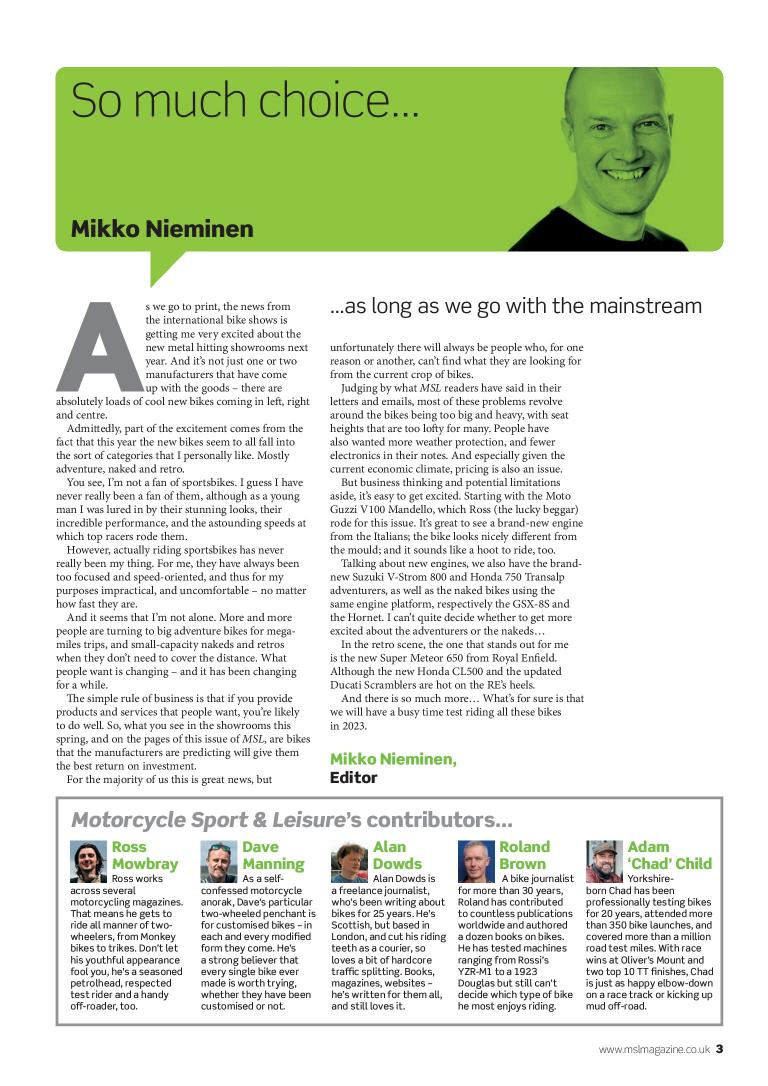 So much choice...

Mikko Nieminen

...as long as we go with the mainstream

As we go to print, the news from the international bike shows is getting me very excited about the new metal hitting showrooms next year. And it's not just one or two manufacturers that have come up with the goods – there are absolutely loads of cool new bikes coming in left, right and centre.

Admittedly, part of the excitement comes from the fact that this year the new bikes seem to all fall into the sort of categories that I personally like. Mostly adventure, naked and retro.

You see, I'm not a fan of sportsbikes. I guess I have never really been a fan of them, although as a young man I was lured in by their stunning looks, their incredible performance, and the astounding speeds at which top racers rode them.

However, actually riding sportsbikes has never really been my thing. For me, they have always been too focused and speed-oriented, and thus for my purposes impractical, and uncomfortable – no matter how fast they are.

And it seems that I'm not alone. More and more people are turning to big adventure bikes for mega-miles trips, and small-capacity nakeds and retros when they don't need to cover the distance. What people want is changing – and it has been changing for a while.

The simple rule of business is that if you provide products and services that people want, you're likely to do well. So, what you see in the showrooms this spring, and on the pages of this issue of MSL, are bikes that the manufacturers are predicting will give them the best return on investment.

For the majority of us this is great news, but unfortunately there will always be people who, for one reason or another, can't find what they are looking for from the current crop of bikes.

Judging by what MSL readers have said in their letters and emails, most of these problems revolve around the bikes being too big and heavy, with seat heights that are too lofty for many. People have also wanted more weather protection, and fewer electronics in their notes. And especially given the current economic climate, pricing is also an issue.

But business thinking and potential limitations aside, it's easy to get excited. Starting with the Moto Guzzi V100 Mandello, which Ross (the lucky beggar) rode for this issue. It's great to see a brand-new engine from the Italians; the bike looks nicely different from the mould; and it sounds like a hoot to ride, too.

Talking about new engines, we also have the brand-new Suzuki V-Strom 800 and Honda 750 Transalp adventurers, as well as the naked bikes using the same engine platform, respectively the GSX-8S and the Hornet. I can't quite decide whether to get more excited about the adventurers or the nakeds…

In the retro scene, the one that stands out for me is the new Super Meteor 650 from Royal Enfield. Although the new Honda CL500 and the updated Ducati Scramblers are hot on the RE's heels.

And there is so much more… What's for sure is that we will have a busy time test riding all these bikes in 2023.

Mikko Nieminen,
Editor

Motorcycle Sport & Leisure's contributors...

Ross Mowbray
Ross works across several motorcycling magazines. That means he gets to ride all manner of two-wheelers, from Monkey bikes to trikes. Don't let his youthful appearance fool you, he's a seasoned petrolhead, respected test rider and a handy off-roader, too.

Dave Manning
As a self-confessed motorcycle anorak, Dave's particular two-wheeled penchant is for customised bikes – in each and every modified form they come. He's a strong believer that every single bike ever made is worth trying, whether they have been customised or not.

Alan Dowds
Alan Dowds is a freelance journalist, who's been writing about bikes for 25 years. He's Scottish, but based in London, and cut his riding teeth as a courier, so loves a bit of hardcore traffic splitting. Books, magazines, websites – he's written for them all, and still loves it.

Roland Brown
A bike journalist for more than 30 years, Roland has contributed to countless publications worldwide and authored a dozen books on bikes. He has tested machines ranging from Rossi's YZR-M1 to a 1923 Douglas but still can't decide which type of bike he most enjoys riding.

Adam 'Chad' Child
Yorkshire-born Chad has been professionally testing bikes for 20 years, attended more than 350 bike launches, and covered more than a million road test miles. With race wins at Oliver's Mount and two top 10 TT finishes, Chad is just as happy elbow-down on a race track or kicking up mud off-road.

www.mslmagazine.co.uk 3